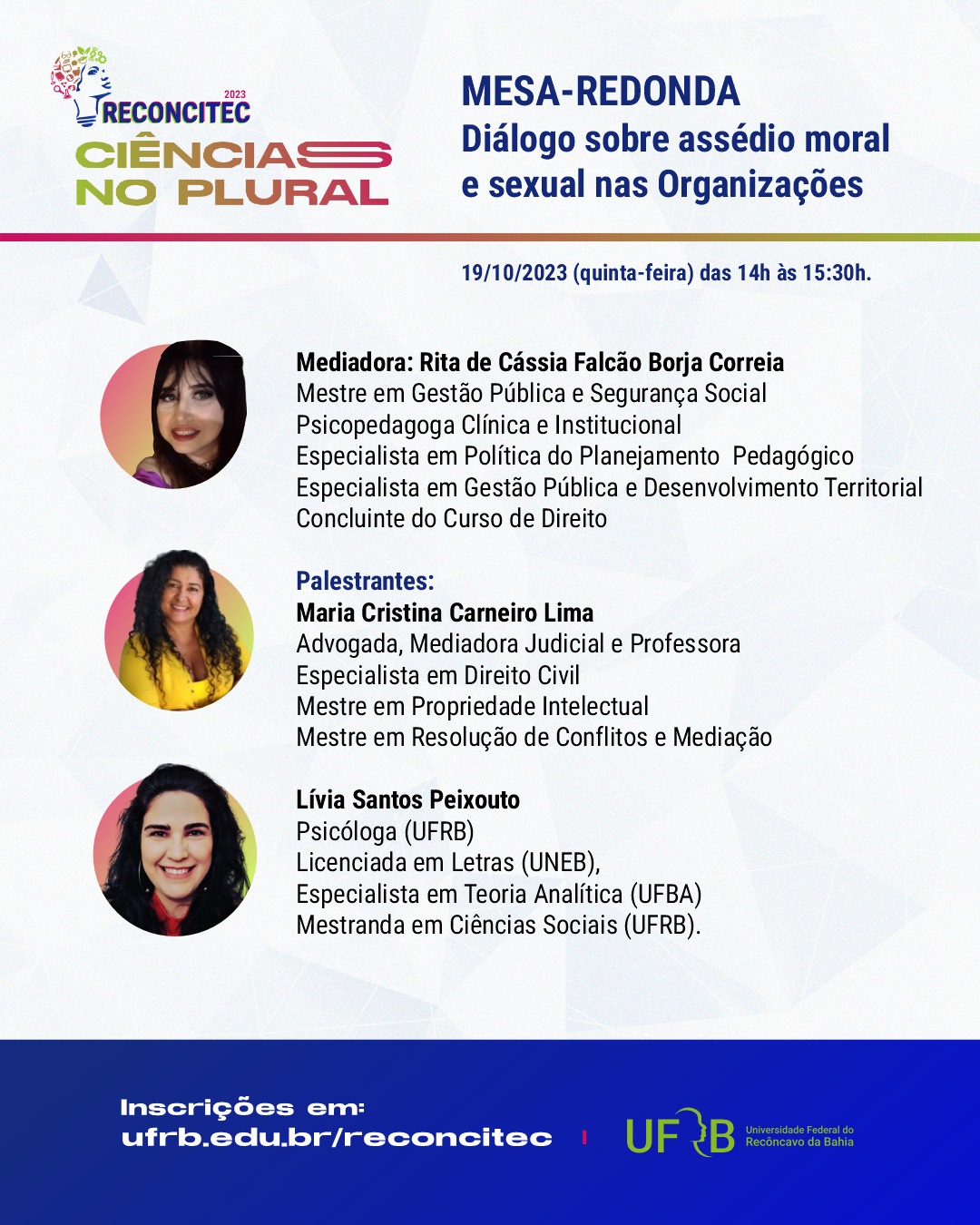 2023
RECONCITEC
CIÊNCIAS
NO PLURAL

MESA-REDONDA
Diálogo sobre assédio moral e sexual nas Organizações

19/10/2023 (quinta-feira) das 14h às 15:30h.

Mediadora: Rita de Cássia Falcão Borja Correia
Mestre em Gestão Pública e Segurança Social
Psicopedagoga Clínica e Institucional
Especialista em Política do Planejamento Pedagógico
Especialista em Gestão Pública e Desenvolvimento Territorial
Concluinte do Curso de Direito

Palestrantes:
Maria Cristina Carneiro Lima
Advogada, Mediadora Judicial e Professora
Especialista em Direito Civil
Mestre em Propriedade Intelectual
Mestre em Resolução de Conflitos e Mediação

Lívia Santos Peixouto
Psicóloga (UFRB)
Licenciada em Letras (UNEB),
Especialista em Teoria Analítica (UFBA)
Mestranda em Ciências Sociais (UFRB).

Inscrições em:
ufrb.edu.br/reconcitec

UFRB
Universidade Federal do
Recôncavo da Bahia